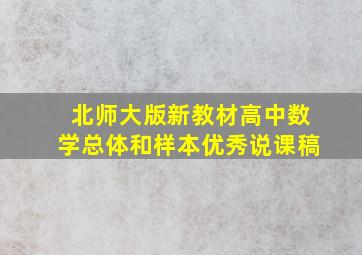 北师大版新教材高中数学总体和样本优秀说课稿